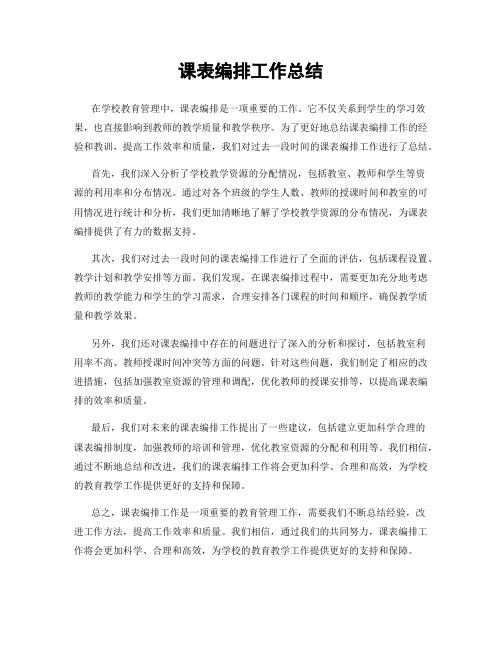 课表编排工作总结

在学校教育管理中，课表编排是一项重要的工作。它不仅关系到学生的学习效果，也直接影响到教师的教学质量和教学秩序。为了更好地总结课表编排工作的经验和教训，提高工作效率和质量，我们对过去一段时间的课表编排工作进行了总结。

首先，我们深入分析了学校教学资源的分配情况，包括教室、教师和学生等资源的利用率和分布情况。通过对各个班级的学生人数、教师的授课时间和教室的可用情况进行统计和分析，我们更加清晰地了解了学校教学资源的分布情况，为课表编排提供了有力的数据支持。

其次，我们对过去一段时间的课表编排工作进行了全面的评估，包括课程设置、教学计划和教学安排等方面。我们发现，在课表编排过程中，需要更加充分地考虑教师的教学能力和学生的学习需求，合理安排各门课程的时间和顺序，确保教学质量和教学效果。

另外，我们还对课表编排中存在的问题进行了深入的分析和探讨，包括教室利用率不高、教师授课时间冲突等方面的问题。针对这些问题，我们制定了相应的改进措施，包括加强教室资源的管理和调配，优化教师的授课安排等，以提高课表编排的效率和质量。

最后，我们对未来的课表编排工作提出了一些建议，包括建立更加科学合理的课表编排制度，加强教师的培训和管理，优化教室资源的分配和利用等。我们相信，通过不断地总结和改进，我们的课表编排工作将会更加科学、合理和高效，为学校的教育教学工作提供更好的支持和保障。

总之，课表编排工作是一项重要的教育管理工作，需要我们不断总结经验，改进工作方法，提高工作效率和质量。我们相信，通过我们的共同努力，课表编排工作将会更加科学、合理和高效，为学校的教育教学工作提供更好的支持和保障。